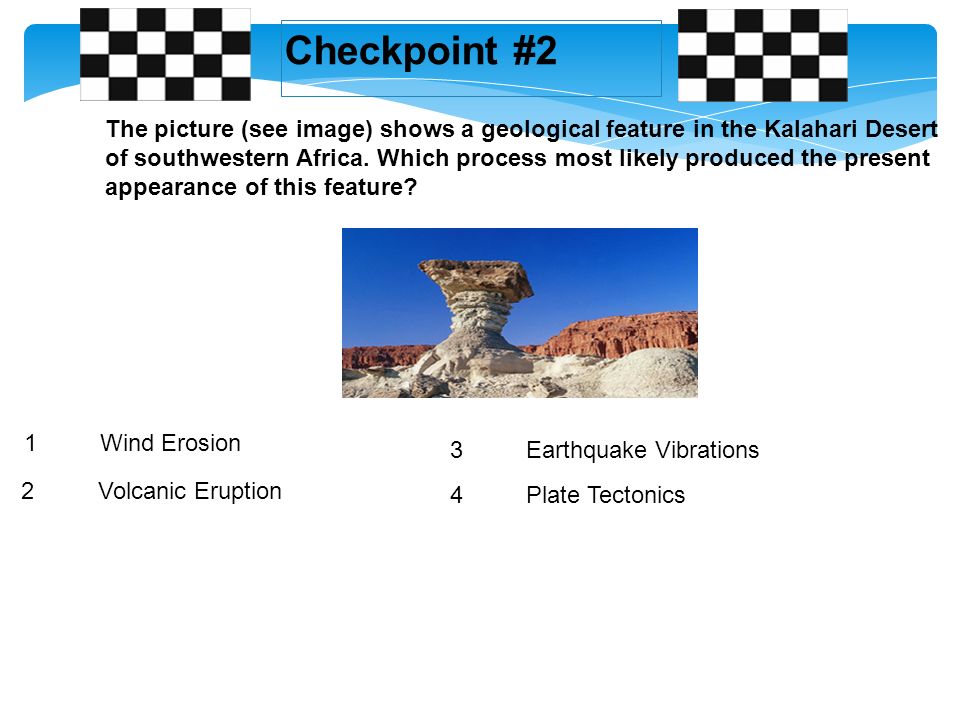 Checkpoint #2

The picture (see image) shows a geological feature in the Kalahari Desert of southwestern Africa. Which process most likely produced the present appearance of this feature?

1 Wind Erosion

2 Volcanic Eruption

3 Earthquake Vibrations

4 Plate Tectonics